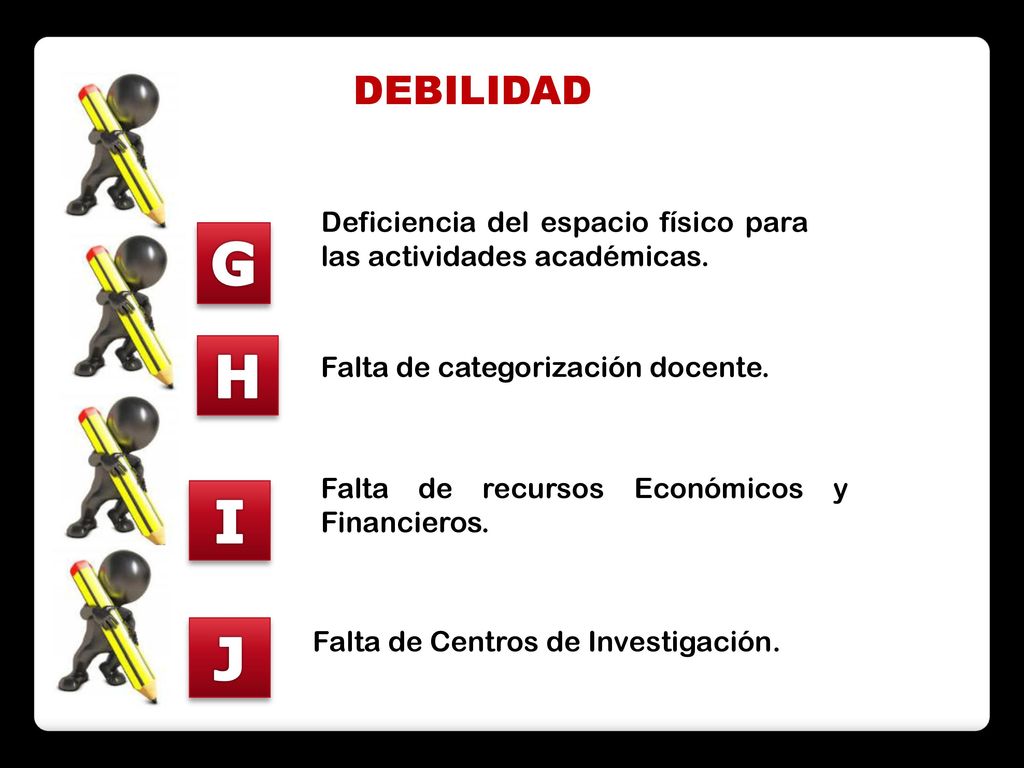 DEBILIDAD

G

Deficiencia del espacio físico para las actividades académicas.

H

Falta de categorización docente.

I

Falta de recursos Económicos y Financieros.

J

Falta de Centros de Investigación.